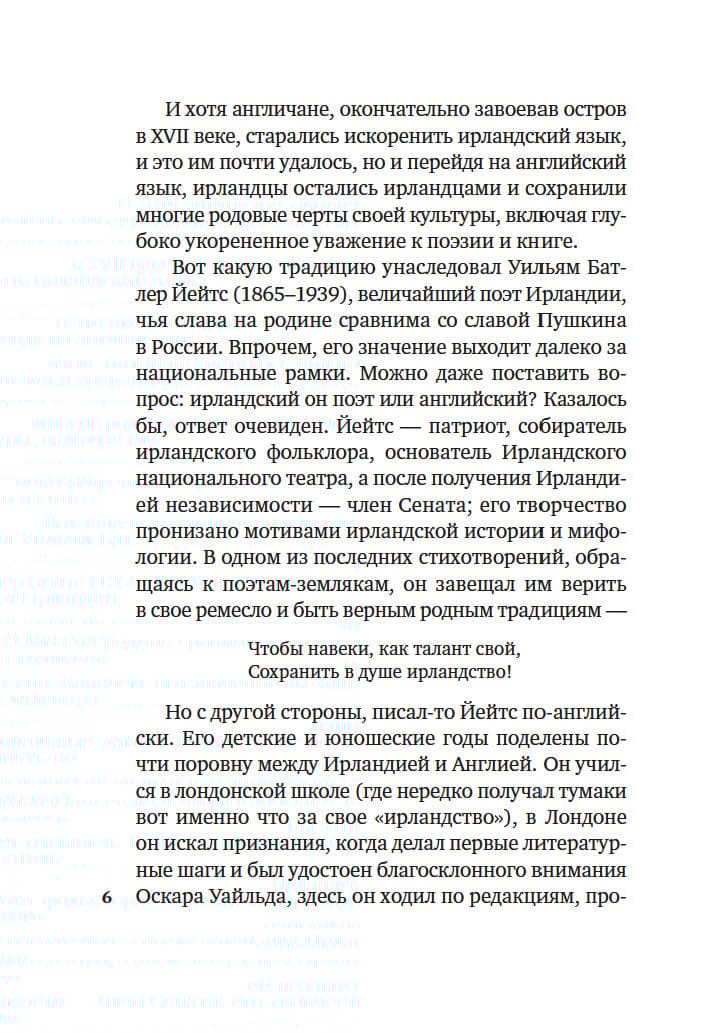 И хотя англичане, окончательно завоевав остров в XVII веке, старались искоренить ирландский язык, и это им почти удалось, но и перейдя на английский язык, ирландцы остались ирландцами и сохранили многие родовые черты своей культуры, включая глубоко укорененное уважение к поэзии и книге.

Вот какую традицию унаследовал Уильям Батлер Йейтс (1865–1939), величайший поэт Ирландии, чья слава на родине сравнима со славой Пушкина в России. Впрочем, его значение выходит далеко за национальные рамки. Можно даже поставить вопрос: ирландский он поэт или английский? Казалось бы, ответ очевиден. Йейтс — патриот, собиратель ирландского фольклора, основатель Ирландского национального театра, а после получения Ирландией независимости — член Сената; его творчество пронизано мотивами ирландской истории и мифологии. В одном из последних стихотворений, обращаясь к поэтам-землякам, он завещал им верить в свое ремесло и быть верным родным традициям —

Чтобы навеки, как талант свой,
Сохранить в душе ирландство!

Но с другой стороны, писал-то Йейтс по-английски. Его детские и юношеские годы поделены почти поровну между Ирландией и Англией. Он учился в лондонской школе (где нередко получал тумаки вот именно что за свое «ирландство»), в Лондоне он искал признания, когда делал первые литературные шаги и был удостоен благосклонного внимания Оскара Уайльда, здесь он ходил по редакциям, про-

6